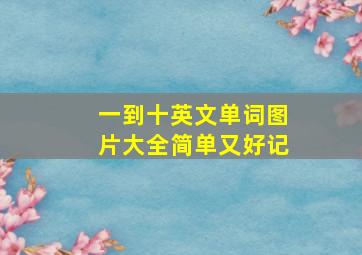 一到十英文单词图片大全简单又好记